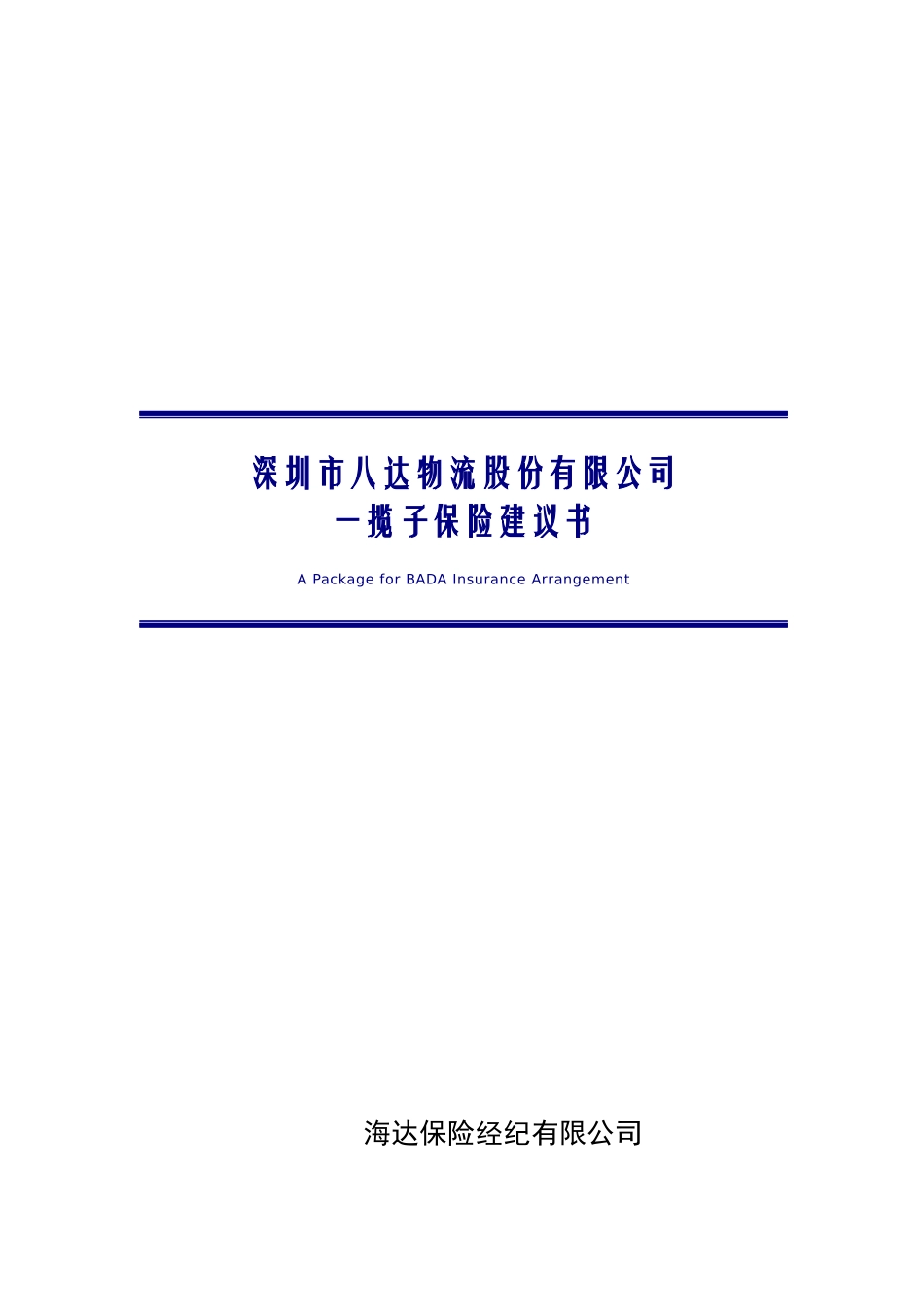 深圳市八达物流股份有限公司
一揽子保险建议书

A Package for BADA Insurance Arrangement

海达保险经纪有限公司